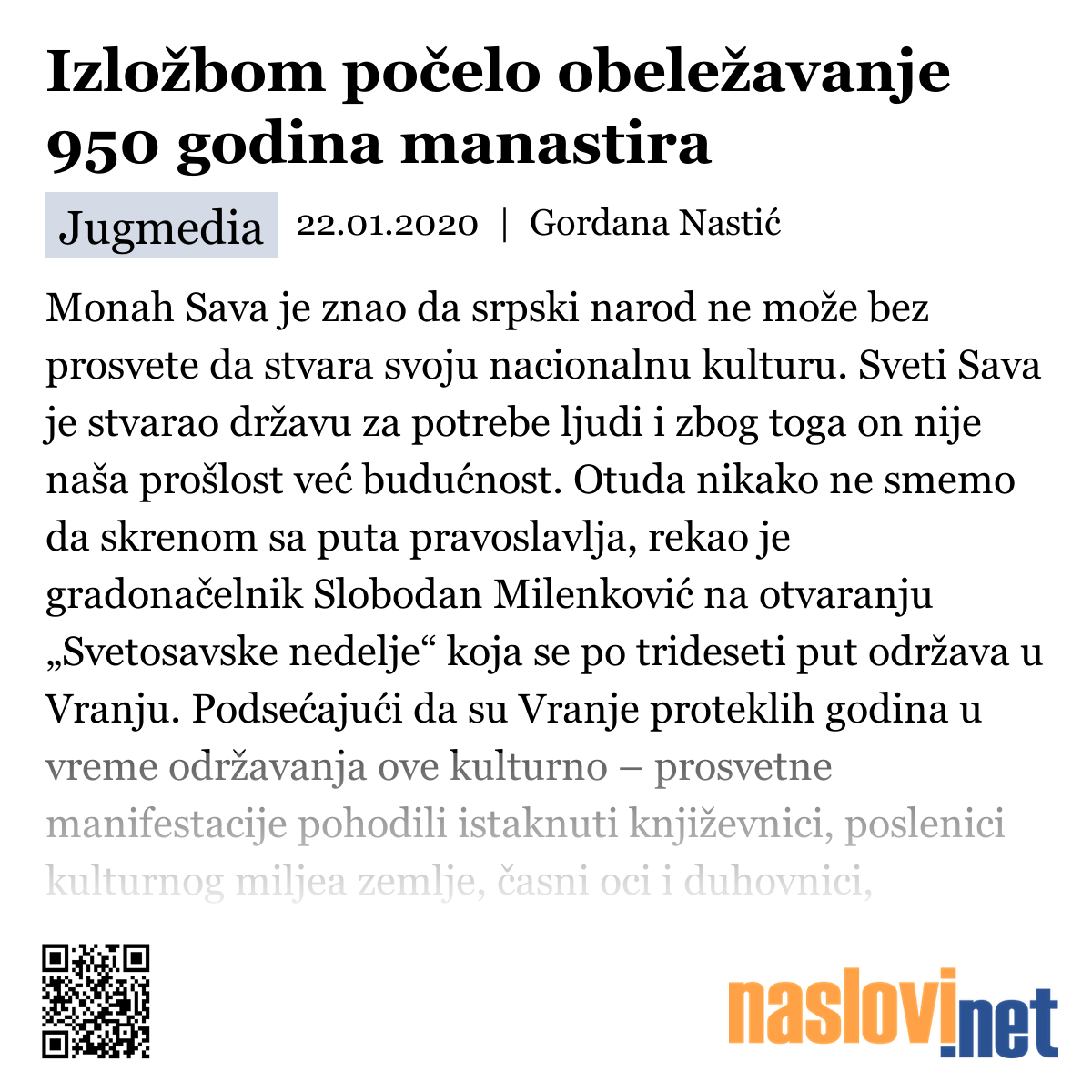 Izložbom počelo obeležavanje 950 godina manastira

Jugmedia 22.01.2020 | Gordana Nastić

Monah Sava je znao da srpski narod ne može bez prosvete da stvara svoju nacionalnu kulturu. Sveti Sava je stvarao državu za potrebe ljudi i zbog toga on nije naša prošlost već budućnost. Otuda nikako ne smemo da skrenom sa puta pravoslavlja, rekao je gradonačelnik Slobodan Milenković na otvaranju „Svetosavske nedelje“ koja se po trideseti put održava u Vranju. Podsećajući da su Vranje proteklih godina u vreme održavanja ove kulturno – prosvetne manifestacije pohodili istaknuti književnici, poslenici kulturnog miljea zemlje, časni oci i duhovnici,

naslovi.net